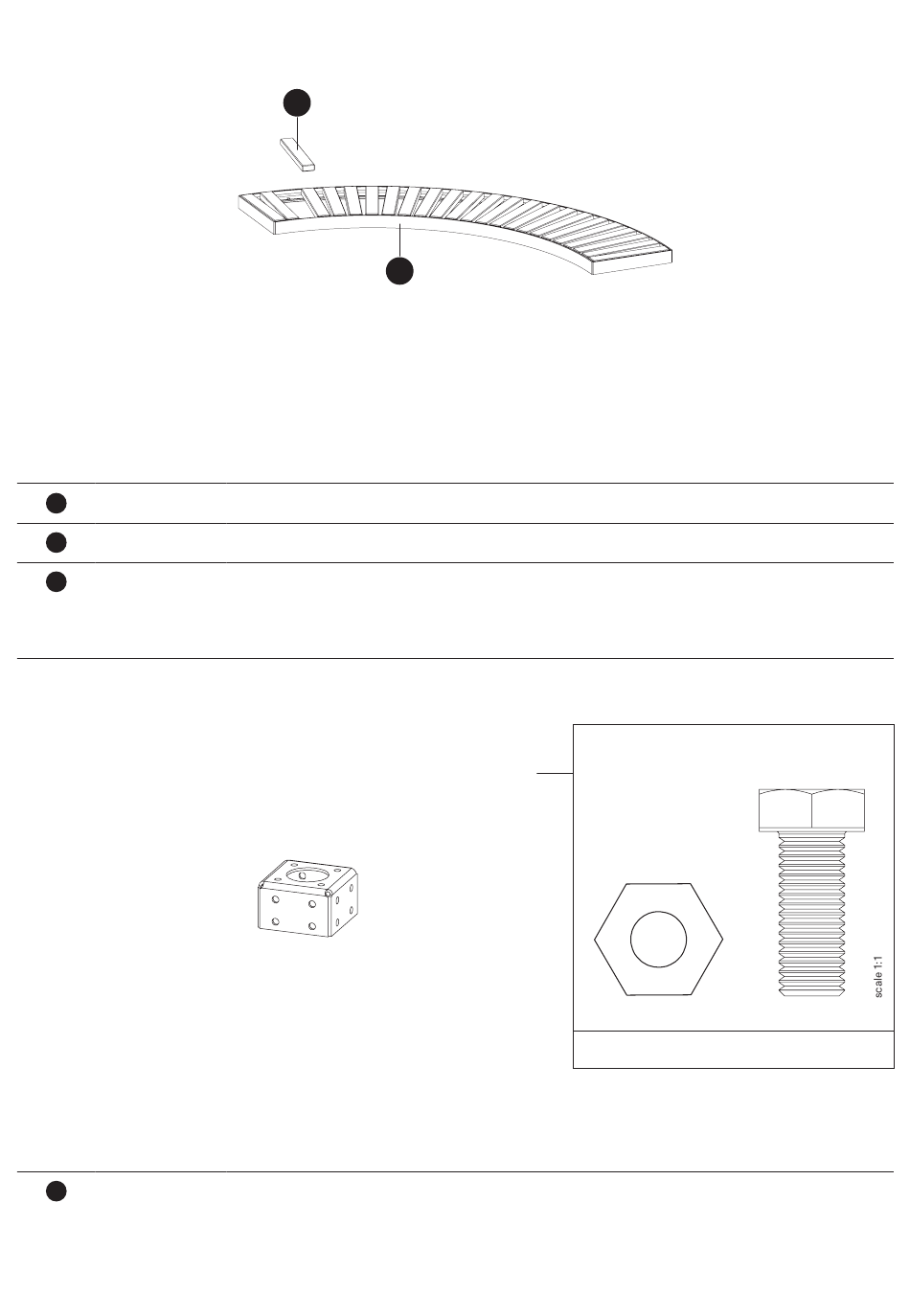 scale 1:1